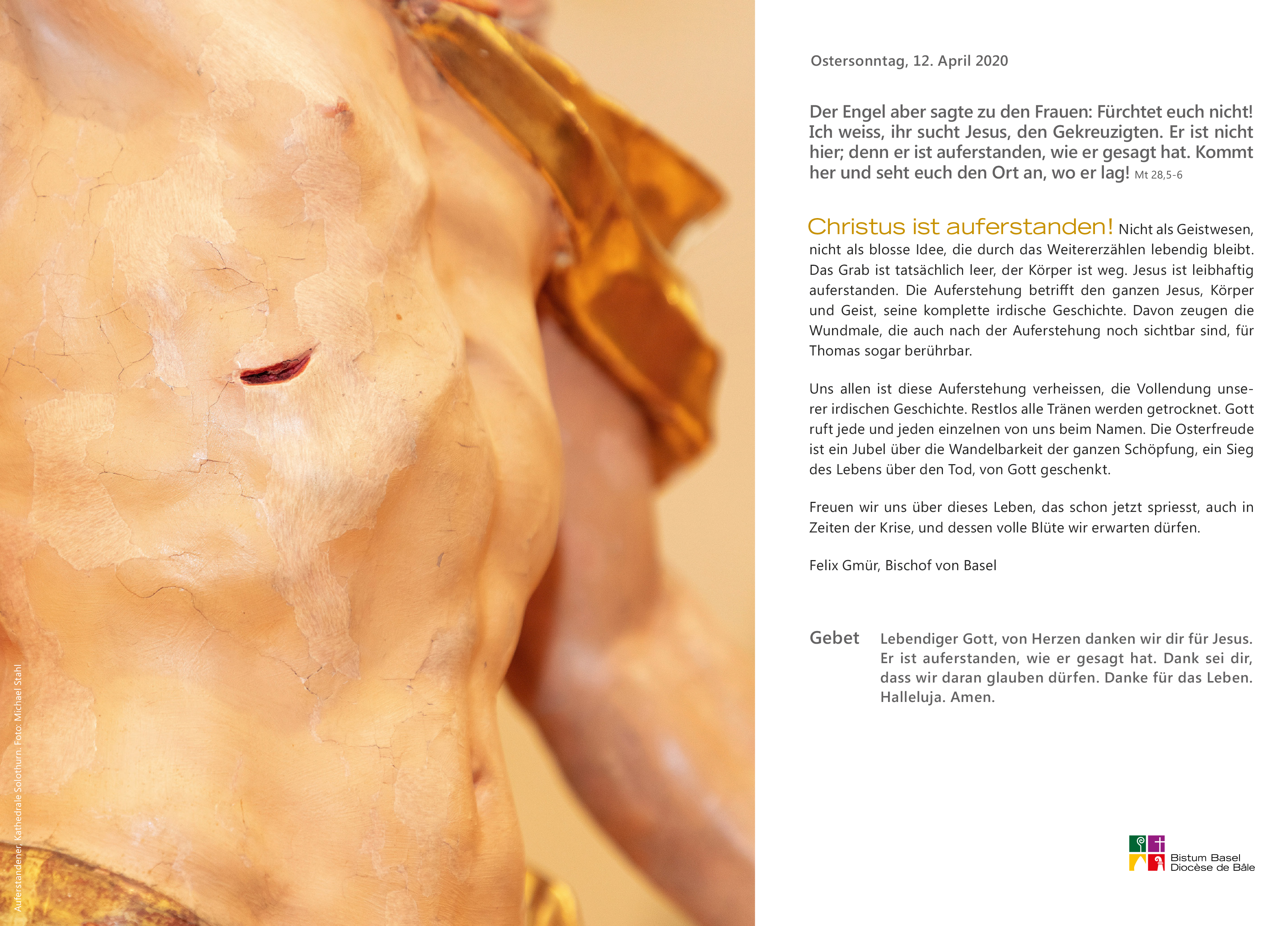 Auferstandener, Kathedrale Solothurn. Foto: Michael Stahl

Ostersonntag, 12. April 2020

Der Engel aber sagte zu den Frauen: Fürchtet euch nicht! Ich weiss, ihr sucht Jesus, den Gekreuzigten. Er ist nicht hier; denn er ist auferstanden, wie er gesagt hat. Kommt her und seht euch den Ort an, wo er lag! Mt 28,5-6

Christus ist auferstanden! Nicht als Geistwesen, nicht als blosse Idee, die durch das Weitererzählen lebendig bleibt. Das Grab ist tatsächlich leer, der Körper ist weg. Jesus ist leibhaftig auferstanden. Die Auferstehung betrifft den ganzen Jesus, Körper und Geist, seine komplette irdische Geschichte. Davon zeugen die Wundmale, die auch nach der Auferstehung noch sichtbar sind, für Thomas sogar berührbar.

Uns allen ist diese Auferstehung verheissen, die Vollendung unserer irdischen Geschichte. Restlos alle Tränen werden getrocknet. Gott ruft jede und jeden einzelnen von uns beim Namen. Die Osterfreude ist ein Jubel über die Wandelbarkeit der ganzen Schöpfung, ein Sieg des Lebens über den Tod, von Gott geschenkt.

Freuen wir uns über dieses Leben, das schon jetzt spriesst, auch in Zeiten der Krise, und dessen volle Blüte wir erwarten dürfen.

Felix Gmür, Bischof von Basel

Gebet

Lebendiger Gott, von Herzen danken wir dir für Jesus. Er ist auferstanden, wie er gesagt hat. Dank sei dir, dass wir daran glauben dürfen. Danke für das Leben. Halleluja. Amen.

Bistum Basel
Diocèse de Bâle